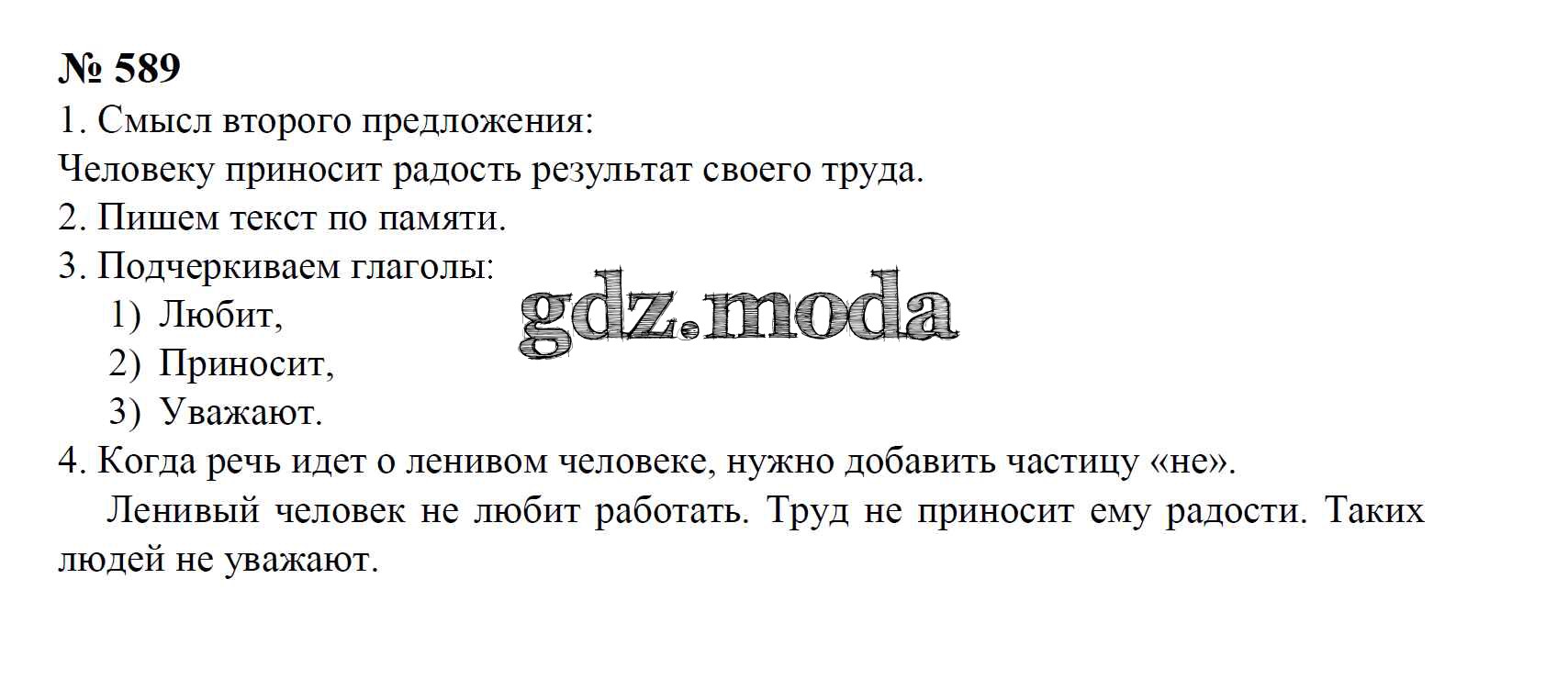 № 589

1. Смысл второго предложения:

Человеку приносит радость результат своего труда.

2. Пишем текст по памяти.

3. Подчеркиваем глаголы:

1) Любит,

2) Приносит,

3) Уважают.

4. Когда речь идет о ленивом человеке, нужно добавить частицу «не».

Ленивый человек не любит работать. Труд не приносит ему радости. Таких людей не уважают.

gdz.moda